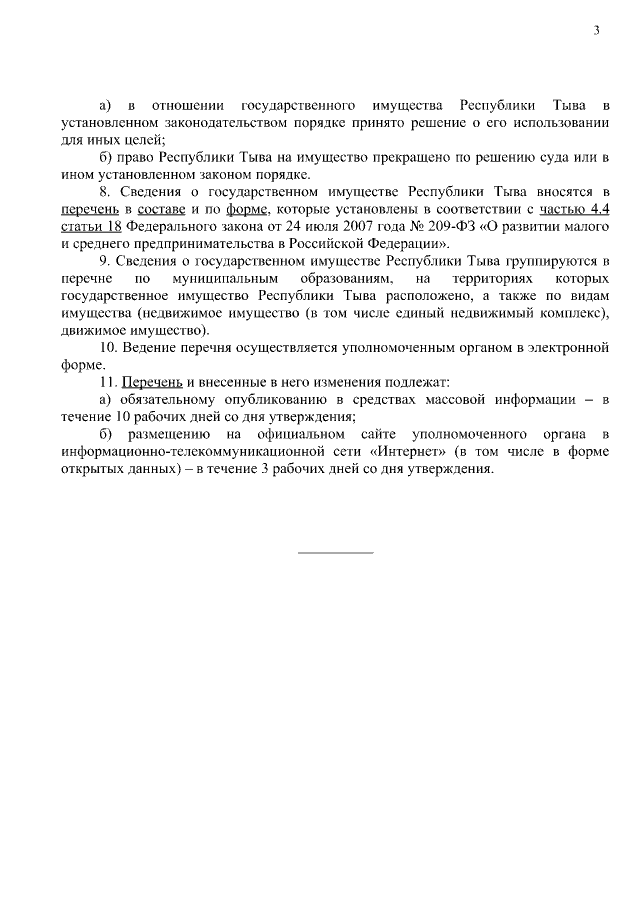 3

а) в отношении государственного имущества Республики Тыва в установленном законодательством порядке принято решение о его использовании для иных целей;

б) право Республики Тыва на имущество прекращено по решению суда или в ином установленном законом порядке.

8. Сведения о государственном имуществе Республики Тыва вносятся в перечень в составе и по форме, которые установлены в соответствии с частью 4.4 статьи 18 Федерального закона от 24 июля 2007 года № 209-ФЗ «О развитии малого и среднего предпринимательства в Российской Федерации».

9. Сведения о государственном имуществе Республики Тыва группируются в перечне по муниципальным образованиям, на территориях которых государственное имущество Республики Тыва расположено, а также по видам имущества (недвижимое имущество (в том числе единый недвижимый комплекс), движимое имущество).

10. Ведение перечня осуществляется уполномоченным органом в электронной форме.

11. Перечень и внесенные в него изменения подлежат:

а) обязательному опубликованию в средствах массовой информации – в течение 10 рабочих дней со дня утверждения;

б) размещению на официальном сайте уполномоченного органа в информационно-телекоммуникационной сети «Интернет» (в том числе в форме открытых данных) – в течение 3 рабочих дней со дня утверждения.